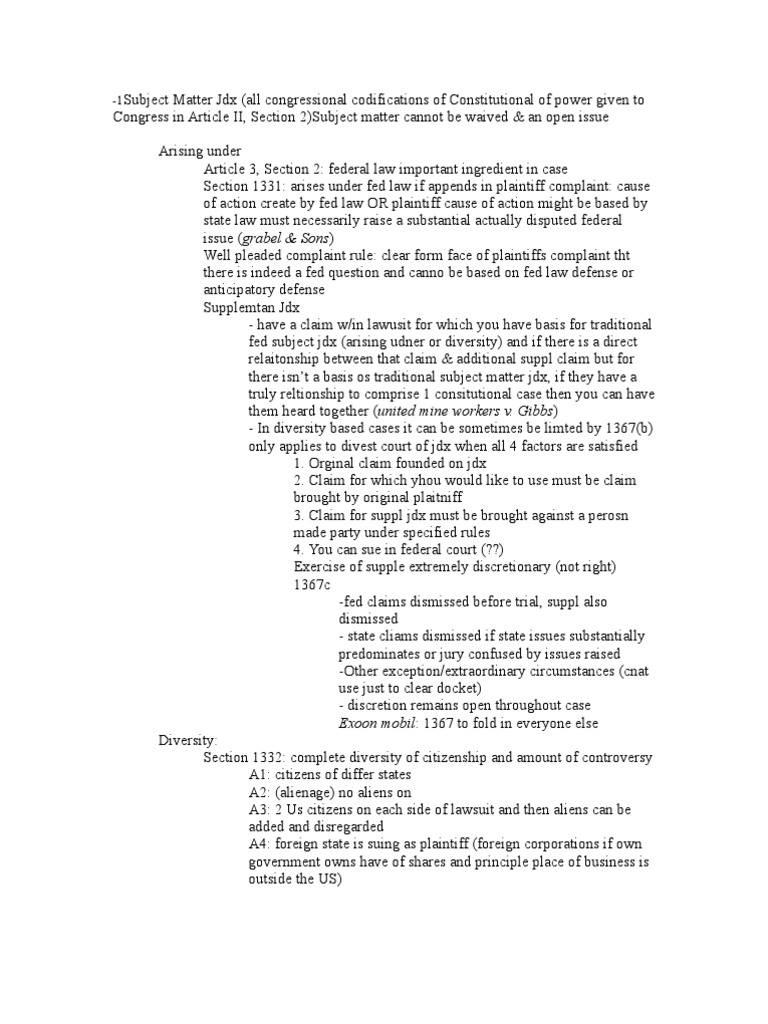 -1Subject Matter Jdx (all congressional codifications of Constitutional of power given to Congress in Article II, Section 2)Subject matter cannot be waived & an open issue

Arising under

Article 3, Section 2: federal law important ingredient in case

Section 1331: arises under fed law if appends in plaintiff complaint: cause of action create by fed law OR plaintiff cause of action might be based by state law must necessarily raise a substantial actually disputed federal issue (grabel & Sons)

Well pleaded complaint rule: clear form face of plaintiffs complaint tht there is indeed a fed question and canno be based on fed law defense or anticipatory defense

Supplemtan Jdx

- have a claim w/in lawusit for which you have basis for traditional fed subject jdx (arising udner or diversity) and if there is a direct relaitonship between that claim & additional suppl claim but for there isn't a basis os traditional subject matter jdx, if they have a truly reltionship to comprise 1 consitutional case then you can have them heard together (united mine workers v. Gibbs)

- In diversity based cases it can be sometimes be limted by 1367(b) only applies to divest court of jdx when all 4 factors are satisfied

1. Orginal claim founded on jdx

2. Claim for which yhou would like to use must be claim brought by original plaitniff

3. Claim for suppl jdx must be brought against a perosn made party under specified rules

4. You can sue in federal court (??)

Exercise of supple extremely discretionary (not right)

1367c

-fed claims dismissed before trial, suppl also dismissed

- state cliams dismissed if state issues substantially predominates or jury confused by issues raised

-Other exception/extraordinary circumstances (cnat use just to clear docket)

- discretion remains open throughout case

Exoon mobil: 1367 to fold in everyone else

Diversity:

Section 1332: complete diversity of citizenship and amount of controversy

A1: citizens of differ states

A2: (alienage) no aliens on

A3: 2 Us citizens on each side of lawsuit and then aliens can be added and disregarded

A4: foreign state is suing as plaintiff (foreign corporations if own government owns have of shares and principle place of business is outside the US)